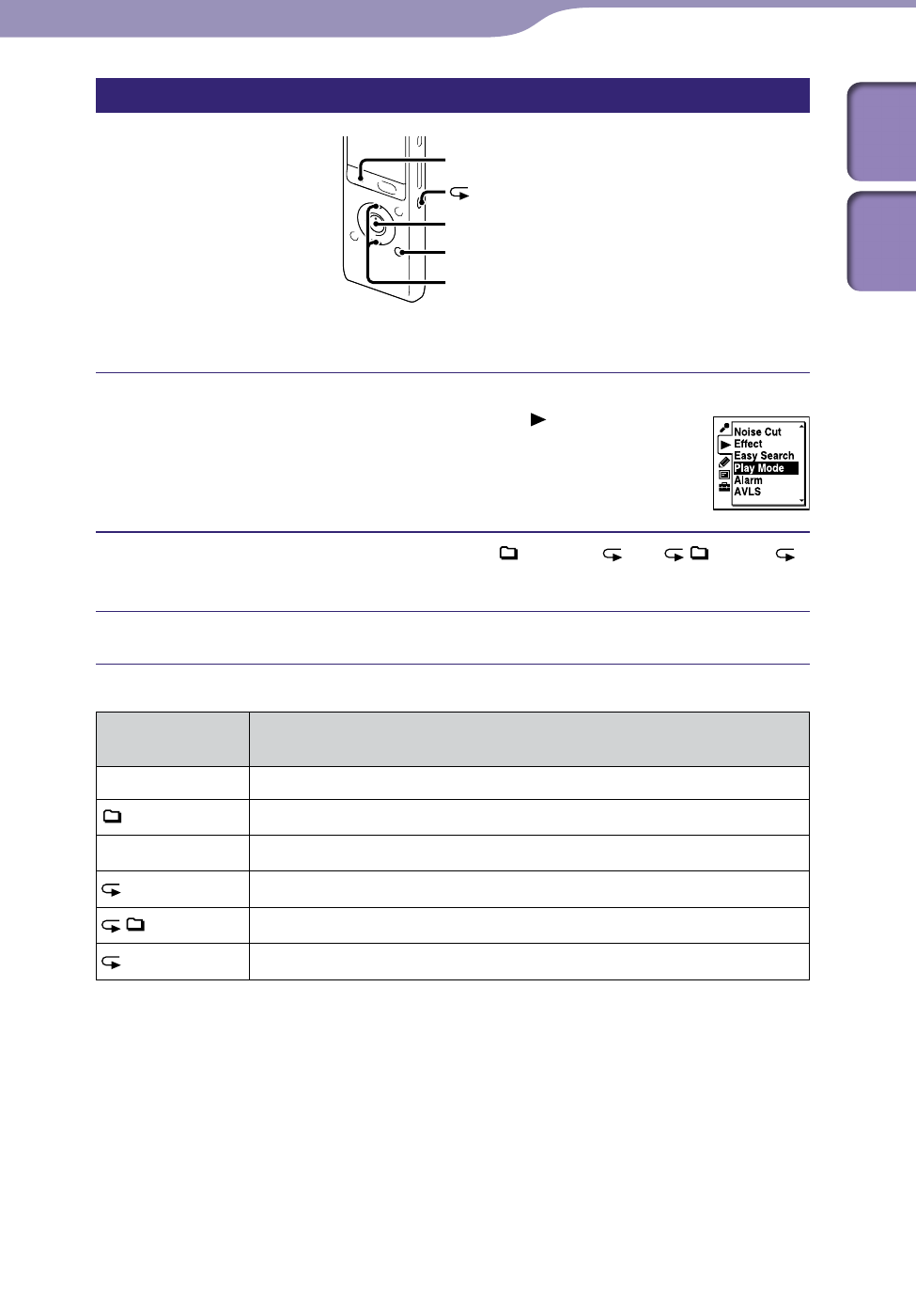 Noise Cut
Effect
Easy Search
Play Mode
Alarm
AVLS